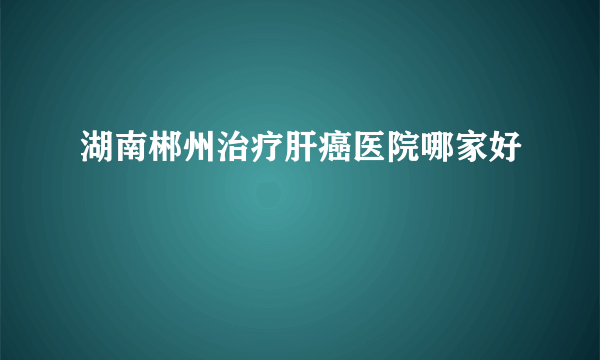 湖南郴州治疗肝癌医院哪家好